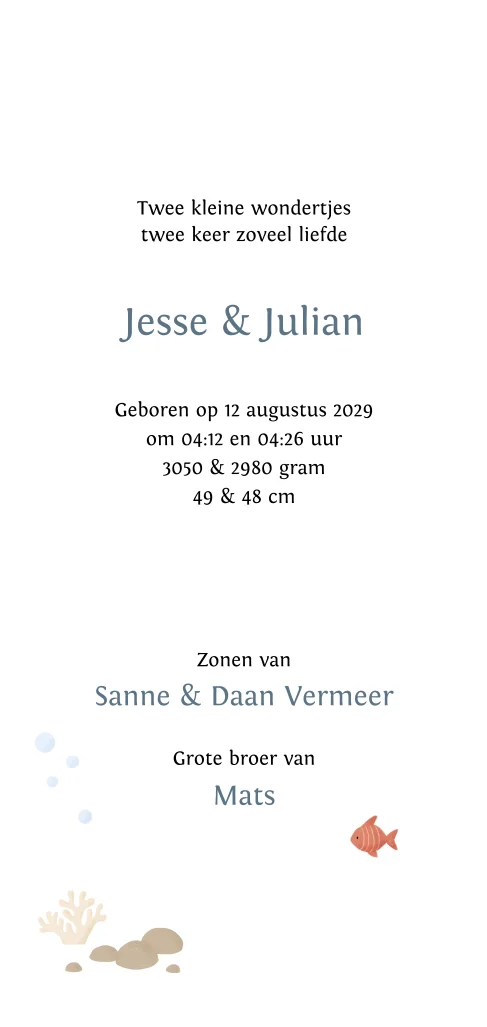 Twee kleine wondertjes
twee keer zoveel liefde

Jesse & Julian

Geboren op 12 augustus 2029
om 04:12 en 04:26 uur
3050 & 2980 gram
49 & 48 cm

Zonen van
Sanne & Daan Vermeer

Grote broer van
Mats